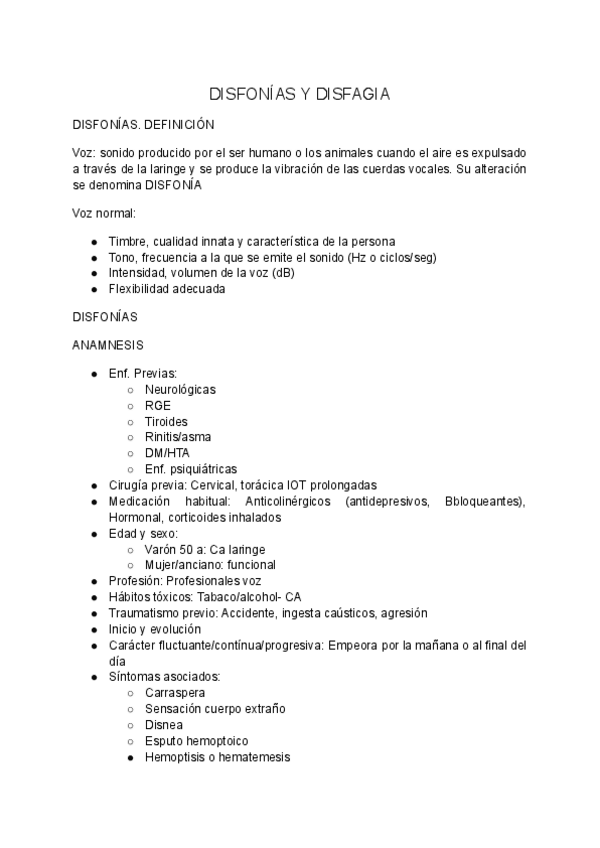 DISFONÍAS Y DISFAGIA

DISFONÍAS. DEFINICIÓN

Voz: sonido producido por el ser humano o los animales cuando el aire es expulsado a través de la laringe y se produce la vibración de las cuerdas vocales. Su alteración se denomina DISFONÍA

Voz normal:

- Timbre, cualidad innata y característica de la persona
- Tono, frecuencia a la que se emite el sonido (Hz o ciclos/seg)
- Intensidad, volumen de la voz (dB)
- Flexibilidad adecuada

DISFONÍAS

ANAMNESIS

- Enf. Previas:
  - Neurológicas
  - RGE
  - Tiroides
  - Rinitis/asma
  - DM/HTA
  - Enf. psiquiátricas
- Cirugía previa: Cervical, torácica IOT prolongadas
- Medicación habitual: Anticolinérgicos (antidepresivos, Bbloqueantes), Hormonal, corticoides inhalados
- Edad y sexo:
  - Varón 50 a: Ca laringe
  - Mujer/anciano: funcional
- Profesión: Profesionales voz
- Hábitos tóxicos: Tabaco/alcohol- CA
- Traumatismo previo: Accidente, ingesta caústicos, agresión
- Inicio y evolución
- Carácter fluctuante/contínua/progresiva: Empeora por la mañana o al final del día
- Síntomas asociados:
  - Carraspera
  - Sensación cuerpo extraño
  - Disnea
  - Esputo hemoptoico
  - Hemoptisis o hematemesis